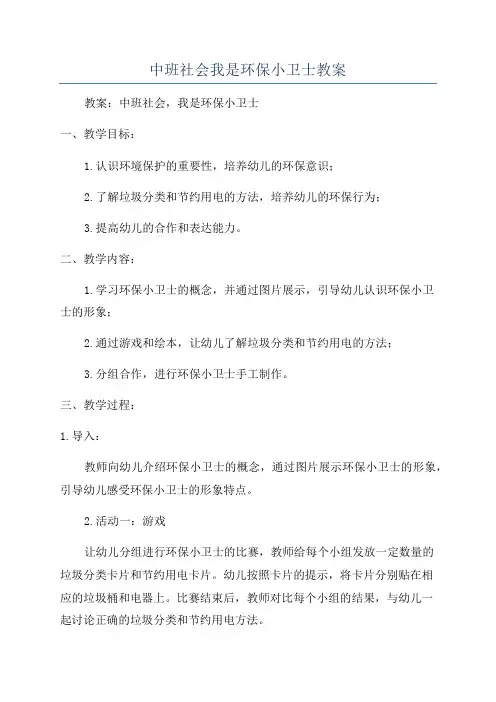 中班社会我是环保小卫士教案

教案：中班社会，我是环保小卫士

一、教学目标：

1.认识环境保护的重要性，培养幼儿的环保意识；

2.了解垃圾分类和节约用电的方法，培养幼儿的环保行为；

3.提高幼儿的合作和表达能力。

二、教学内容：

1.学习环保小卫士的概念，并通过图片展示，引导幼儿认识环保小卫士的形象；

2.通过游戏和绘本，让幼儿了解垃圾分类和节约用电的方法；

3.分组合作，进行环保小卫士手工制作。

三、教学过程：

1.导入：

教师向幼儿介绍环保小卫士的概念，通过图片展示环保小卫士的形象，引导幼儿感受环保小卫士的形象特点。

2.活动一：游戏

让幼儿分组进行环保小卫士的比赛，教师给每个小组发放一定数量的垃圾分类卡片和节约用电卡片。幼儿按照卡片的提示，将卡片分别贴在相应的垃圾桶和电器上。比赛结束后，教师对比每个小组的结果，与幼儿一起讨论正确的垃圾分类和节约用电方法。